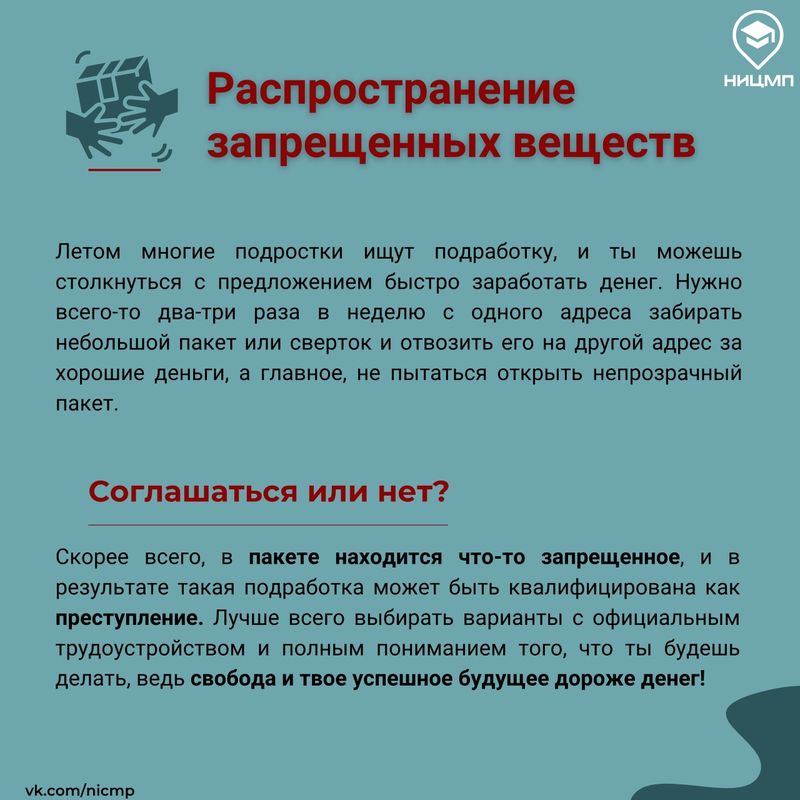 НИЦМП

Распространение запрещенных веществ

Летом многие подростки ищут подработку, и ты можешь столкнуться с предложением быстро заработать денег. Нужно всего-то два-три раза в неделю с одного адреса забирать небольшой пакет или сверток и отвозить его на другой адрес за хорошие деньги, а главное, не пытаться открыть непрозрачный пакет.

Соглашаться или нет?

Скорее всего, в пакете находится что-то запрещенное, и в результате такая подработка может быть квалифицирована как преступление. Лучше всего выбирать варианты с официальным трудоустройством и полным пониманием того, что ты будешь делать, ведь свобода и твое успешное будущее дороже денег!

vk.com/nicmp